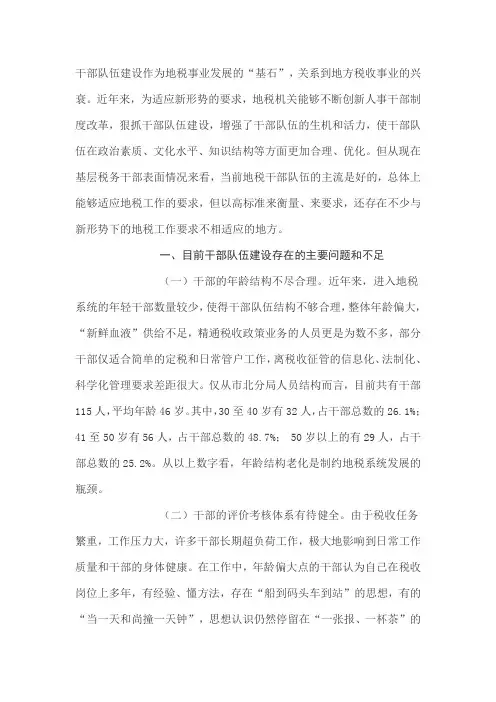 干部队伍建设作为地税事业发展的“基石”，关系到地方税收事业的兴衰。近年来，为适应新形势的要求，地税机关能够不断创新人事干部制度改革，狠抓干部队伍建设，增强了干部队伍的生机和活力，使干部队伍在政治素质、文化水平、知识结构等方面更加合理、优化。但从现在基层税务干部表面情况来看，当前地税干部队伍的主流是好的，总体上能够适应地税工作的要求，但以高标准来衡量、来要求，还存在不少与新形势下的地税工作要求不相适应的地方。

一、目前干部队伍建设存在的主要问题和不足

（一）干部的年龄结构不尽合理。近年来，进入地税系统的年轻干部数量较少，使得干部队伍结构不够合理，整体年龄偏大，“新鲜血液”供给不足，精通税收政策业务的人员更是为数不多，部分干部仅适合简单的定税和日常管户工作，离税收征管的信息化、法制化、科学化管理要求差距很大。仅从市北分局人员结构而言，目前共有干部115人，平均年龄46岁。其中，30至40岁有32人，占干部总数的26.1%；41至50岁有56人，占干部总数的48.7%；50岁以上的有29人，占干部总数的25.2%。从以上数字看，年龄结构老化是制约地税系统发展的瓶颈。

（二）干部的评价考核体系有待健全。由于税收任务繁重，工作压力大，许多干部长期超负荷工作，极大地影响到日常工作质量和干部的身体健康。在工作中，年龄偏大点的干部认为自己在税收岗位上多年，有经验、懂方法，存在“船到码头车到站”的思想，有的“当一天和尚撞一天钟”，思想认识仍然停留在“一张报、一杯茶”的